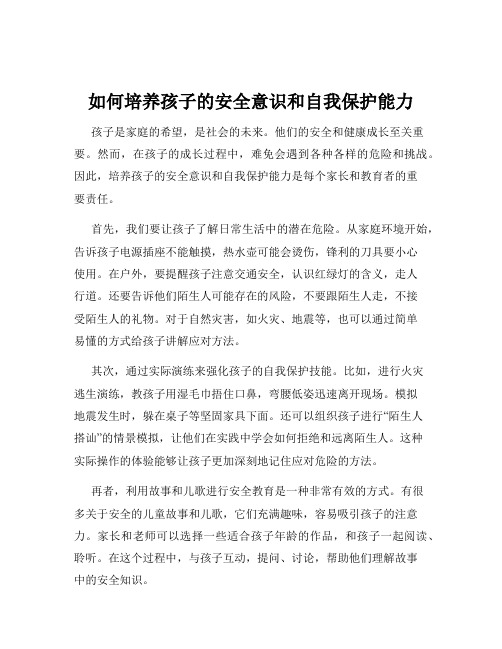 如何培养孩子的安全意识和自我保护能力

孩子是家庭的希望，是社会的未来。他们的安全和健康成长至关重要。然而，在孩子的成长过程中，难免会遇到各种各样的危险和挑战。因此，培养孩子的安全意识和自我保护能力是每个家长和教育者的重要责任。

首先，我们要让孩子了解日常生活中的潜在危险。从家庭环境开始，告诉孩子电源插座不能触摸，热水壶可能会烫伤，锋利的刀具要小心使用。在户外，要提醒孩子注意交通安全，认识红绿灯的含义，走人行道。还要告诉他们陌生人可能存在的风险，不要跟陌生人走，不接受陌生人的礼物。对于自然灾害，如火灾、地震等，也可以通过简单易懂的方式给孩子讲解应对方法。

其次，通过实际演练来强化孩子的自我保护技能。比如，进行火灾逃生演练，教孩子用湿毛巾捂住口鼻，弯腰低姿迅速离开现场。模拟地震发生时，躲在桌子等坚固家具下面。还可以组织孩子进行“陌生人搭讪”的情景模拟，让他们在实践中学会如何拒绝和远离陌生人。这种实际操作的体验能够让孩子更加深刻地记住应对危险的方法。

再者，利用故事和儿歌进行安全教育是一种非常有效的方式。有很多关于安全的儿童故事和儿歌，它们充满趣味，容易吸引孩子的注意力。家长和老师可以选择一些适合孩子年龄的作品，和孩子一起阅读、聆听。在这个过程中，与孩子互动，提问、讨论，帮助他们理解故事中的安全知识。